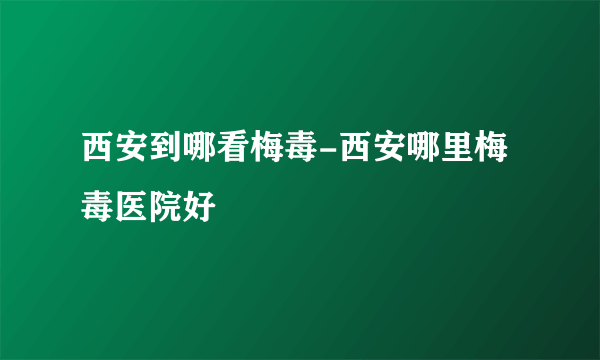 西安到哪看梅毒-西安哪里梅毒医院好